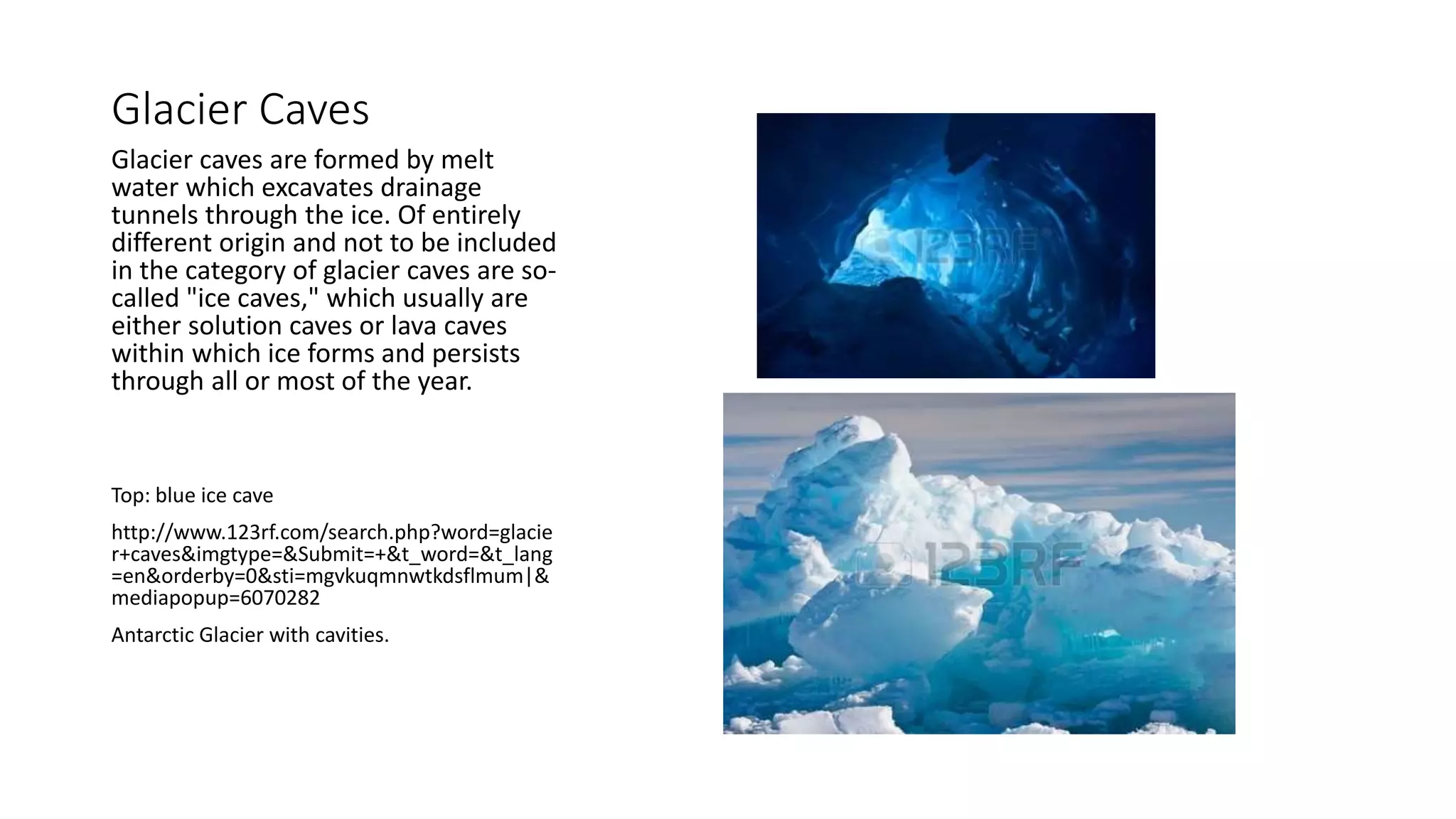 Glacier Caves

Glacier caves are formed by melt water which excavates drainage tunnels through the ice. Of entirely different origin and not to be included in the category of glacier caves are so-called "ice caves," which usually are either solution caves or lava caves within which ice forms and persists through all or most of the year.

Top: blue ice cave

http://www.123rf.com/search.php?word=glacier+caves&imgtype=&Submit=+&t_word=&t_lang=en&orderby=0&sti=mgvkuqmnwtkdsflmum|&mediapopup=6070282

Antarctic Glacier with cavities.

123RF

123RF